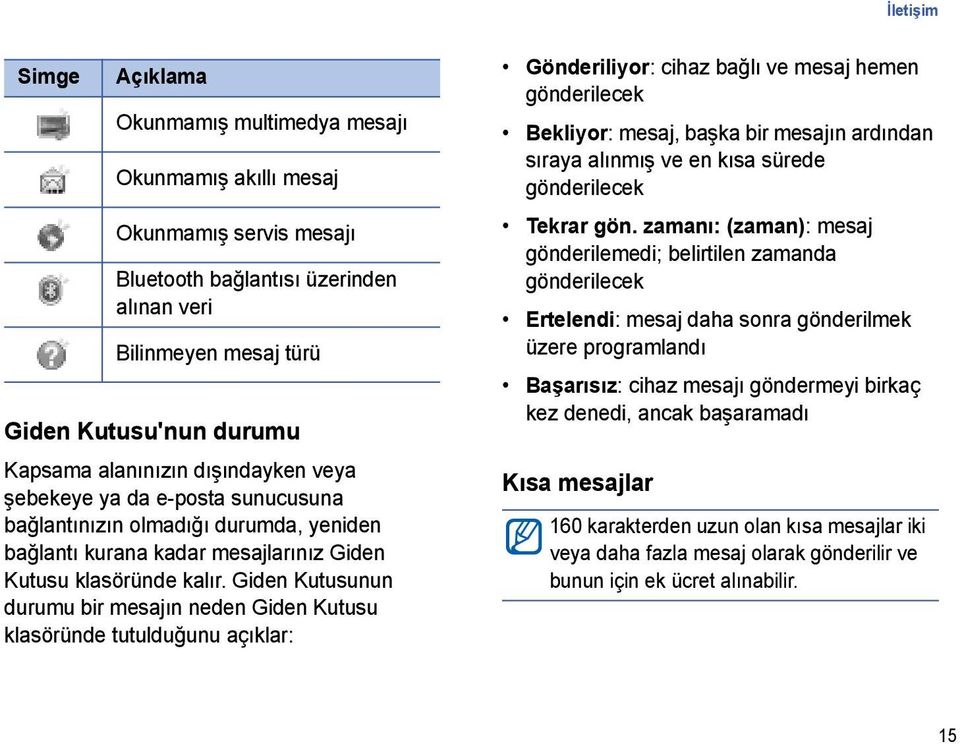 İletişim

| Simge | Açıklama |
|---|---|
| | Okunmamış multimedya mesajı |
| | Okunmamış akıllı mesaj |
| | Okunmamış servis mesajı |
| | Bluetooth bağlantısı üzerinden alınan veri |
| | Bilinmeyen mesaj türü |

Giden Kutusu'nun durumu

Kapsama alanınızın dışındayken veya şebekeye ya da e-posta sunucusuna bağlantınızın olmadığı durumda, yeniden bağlantı kurana kadar mesajlarınız Giden Kutusu klasöründe kalır. Giden Kutusunun durumu bir mesajın neden Giden Kutusu klasöründe tutulduğunu açıklar:

• Gönderiliyor: cihaz bağlı ve mesaj hemen gönderilecek

• Bekliyor: mesaj, başka bir mesajın ardından sıraya alınmış ve en kısa sürede gönderilecek

• Tekrar gön. zamanı: (zaman): mesaj gönderilemedi; belirtilen zamanda gönderilecek

• Ertelendi: mesaj daha sonra gönderilmek üzere programlandı

• Başarısız: cihaz mesajı göndermeyi birkaç kez denedi, ancak başaramadı

Kısa mesajlar

160 karakterden uzun olan kısa mesajlar iki veya daha fazla mesaj olarak gönderilir ve bunun için ek ücret alınabilir.

15